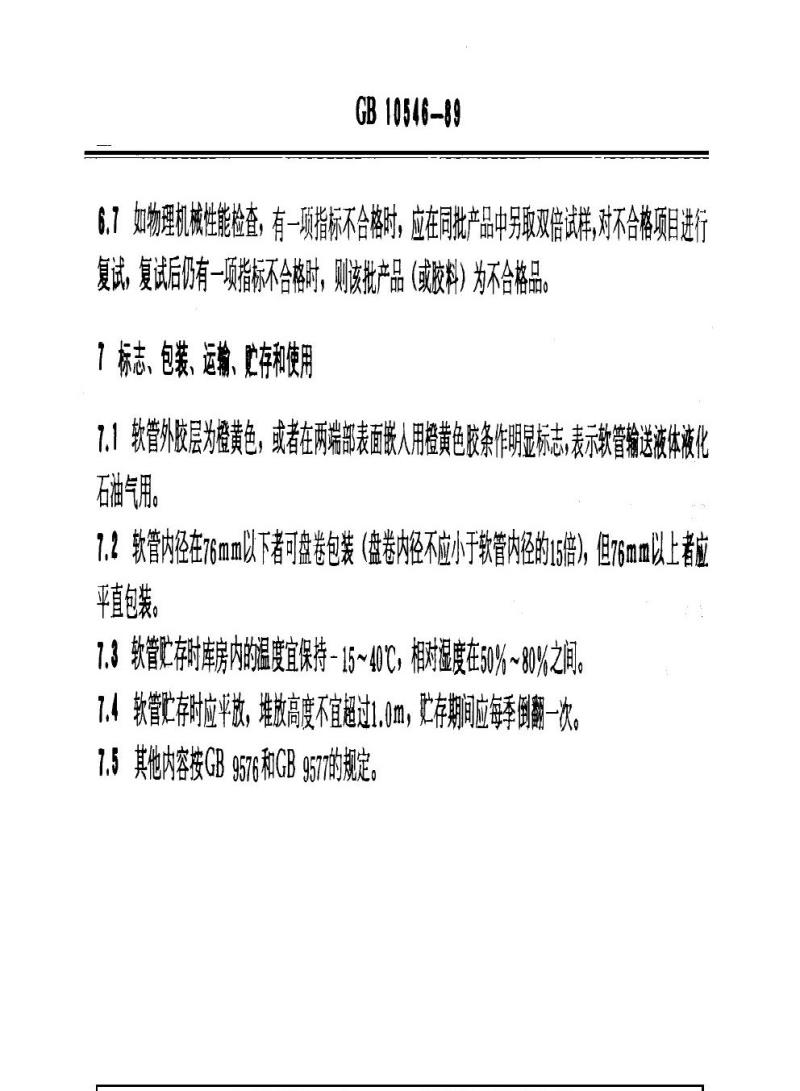 GB 10546—89

6.7 如物理机械性能检查，有一项指标不合格时，应在同批产品中另取双倍试样，对不合格项目进行复试，复试后仍有一项指标不合格时，则该批产品（或胶料）为不合格品。

7 标志、包装、运输、贮存和使用

7.1 软管外胶层为橙黄色，或者在两端部表面嵌入用橙黄色胶条作明显标志，表示软管输送液体液化石油气用。

7.2 软管内径在76mm以下者可盘卷包装（盘卷内径不应小于软管内径的15倍），但76mm以上者应平直包装。

7.3 软管贮存时库房内的温度宜保持－15～40℃，相对湿度在50%～80%之间。

7.4 软管贮存时应平放，堆放高度不宜超过1.0m，贮存期间应每季倒翻一次。

7.5 其他内容按GB 9576和GB 9577的规定。